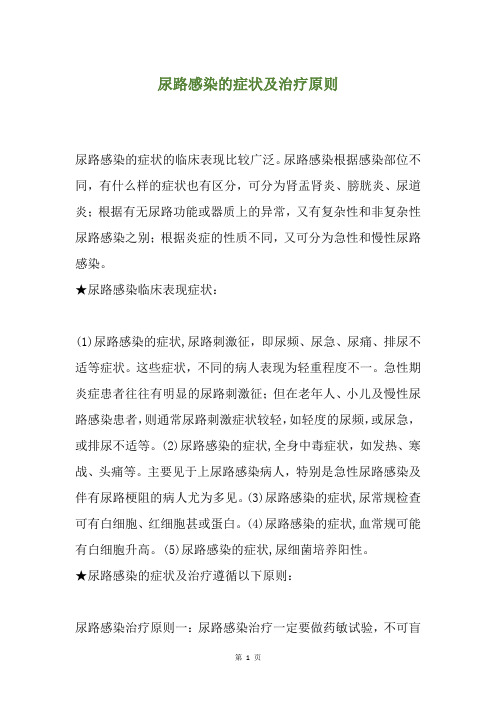 尿路感染的症状及治疗原则

尿路感染的症状的临床表现比较广泛。尿路感染根据感染部位不同，有什么样的症状也有区分，可分为肾盂肾炎、膀胱炎、尿道炎；根据有无尿路功能或器质上的异常，又有复杂性和非复杂性尿路感染之别；根据炎症的性质不同，又可分为急性和慢性尿路感染。

★尿路感染临床表现症状：

(1)尿路感染的症状,尿路刺激征，即尿频、尿急、尿痛、排尿不适等症状。这些症状，不同的病人表现为轻重程度不一。急性期炎症患者往往有明显的尿路刺激征；但在老年人、小儿及慢性尿路感染患者，则通常尿路刺激症状较轻，如轻度的尿频，或尿急，或排尿不适等。(2)尿路感染的症状,全身中毒症状，如发热、寒战、头痛等。主要见于上尿路感染病人，特别是急性尿路感染及伴有尿路梗阻的病人尤为多见。(3)尿路感染的症状,尿常规检查可有白细胞、红细胞甚或蛋白。(4)尿路感染的症状,血常规可能有白细胞升高。(5)尿路感染的症状,尿细菌培养阳性。

★尿路感染的症状及治疗遵循以下原则：

尿路感染治疗原则一：尿路感染治疗一定要做药敏试验，不可盲

第 1 页